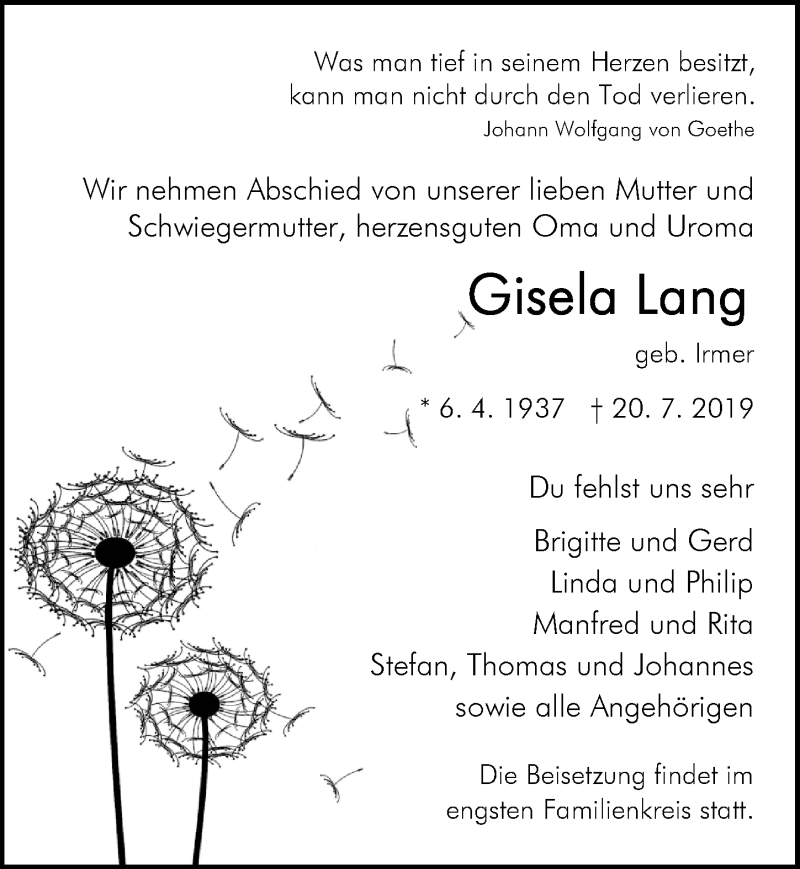 Was man tief in seinem Herzen besitzt,
kann man nicht durch den Tod verlieren.
Johann Wolfgang von Goethe

Wir nehmen Abschied von unserer lieben Mutter und Schwiegermutter, herzensguten Oma und Uroma

Gisela Lang

geb. Irmer

* 6. 4. 1937 † 20. 7. 2019

Du fehlst uns sehr

Brigitte und Gerd
Linda und Philip
Manfred und Rita
Stefan, Thomas und Johannes
sowie alle Angehörigen

Die Beisetzung findet im engsten Familienkreis statt.